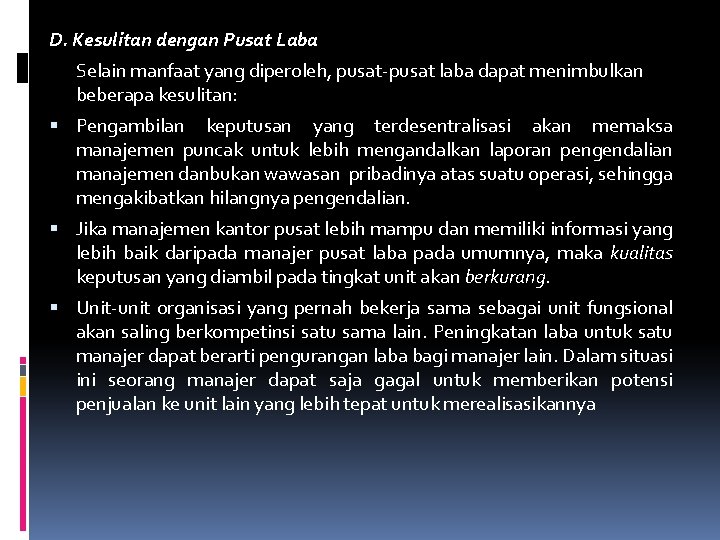 D. Kesulitan dengan Pusat Laba

Selain manfaat yang diperoleh, pusat-pusat laba dapat menimbulkan beberapa kesulitan:

▪ Pengambilan keputusan yang terdesentralisasi akan memaksa manajemen puncak untuk lebih mengandalkan laporan pengendalian manajemen danbukan wawasan pribadinya atas suatu operasi, sehingga mengakibatkan hilangnya pengendalian.

▪ Jika manajemen kantor pusat lebih mampu dan memiliki informasi yang lebih baik daripada manajer pusat laba pada umumnya, maka kualitas keputusan yang diambil pada tingkat unit akan berkurang.

▪ Unit-unit organisasi yang pernah bekerja sama sebagai unit fungsional akan saling berkompetinsi satu sama lain. Peningkatan laba untuk satu manajer dapat berarti pengurangan laba bagi manajer lain. Dalam situasi ini seorang manajer dapat saja gagal untuk memberikan potensi penjualan ke unit lain yang lebih tepat untuk merealisasikannya